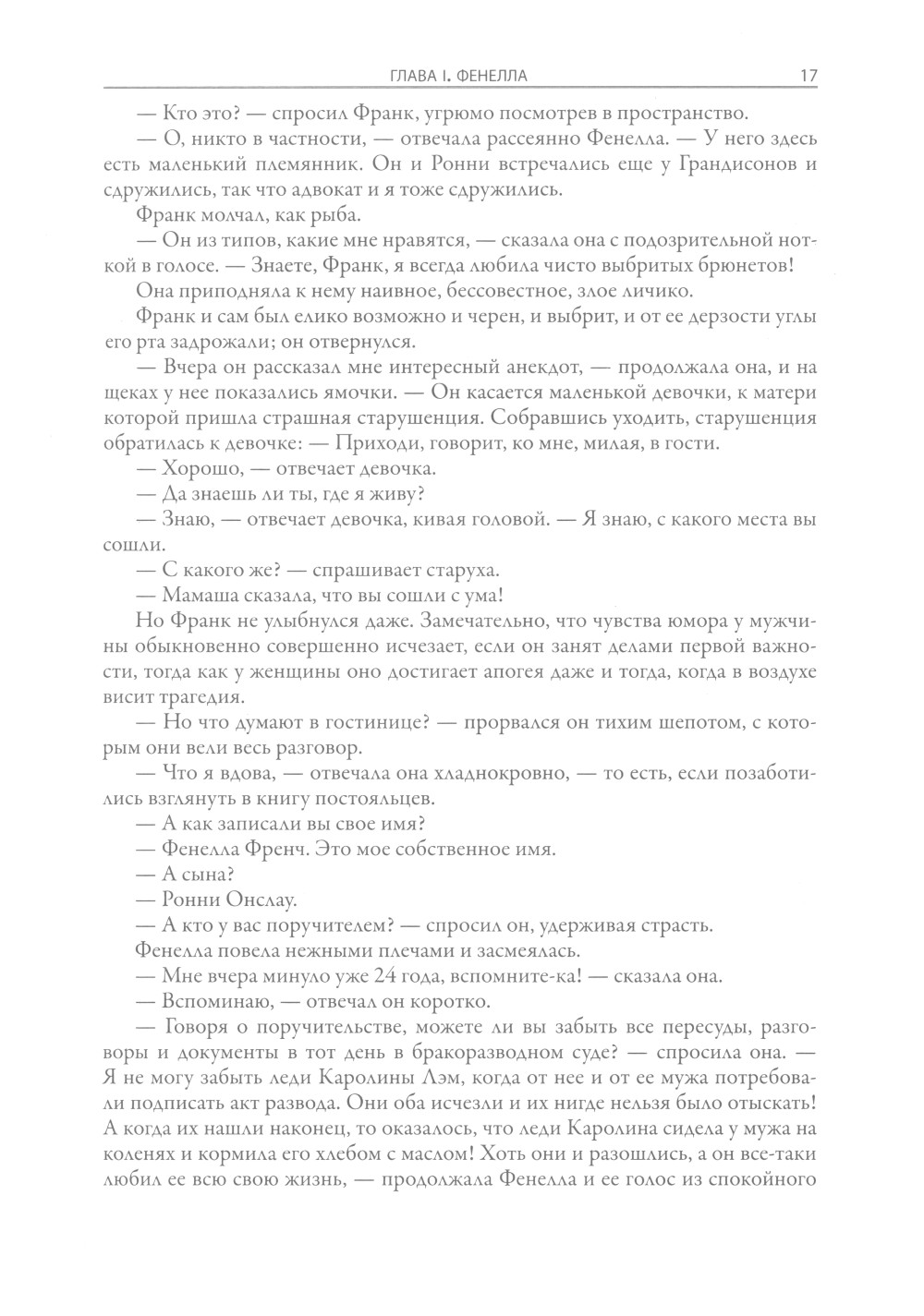 ГЛАВА I. ФЕНЕЛЛА 17

— Кто это? — спросил Франк, угрюмо посмотрев в пространство.

— О, никто в частности, — отвечала рассеянно Фенелла. — У него здесь есть маленький племянник. Он и Ронни встречались еще у Грандисонов и сдружились, так что адвокат и я тоже сдружились.

Франк молчал, как рыба.

— Он из типов, какие мне нравятся, — сказала она с подозрительной ноткой в голосе. — Знаете, Франк, я всегда любила чисто выбритых брюнетов!

Она приподняла к нему наивное, бессовестное, злое личико.

Франк и сам был елико возможно и черен, и выбрит, и от ее дерзости углы его рта задрожали; он отвернулся.

— Вчера он рассказал мне интересный анекдот, — продолжала она, и на щеках у нее показались ямочки. — Он касается маленькой девочки, к матери которой пришла страшная старушенция. Собравшись уходить, старушенция обратилась к девочке: — Приходи, говорит, ко мне, милая, в гости.

— Хорошо, — отвечает девочка.

— Да знаешь ли ты, где я живу?

— Знаю, — отвечает девочка, кивая головой. — Я знаю, с какого места вы сошли.

— С какого же? — спрашивает старуха.

— Мамаша сказала, что вы сошли с ума!

Но Франк не улыбнулся даже. Замечательно, что чувства юмора у мужчины обыкновенно совершенно исчезает, если он занят делами первой важности, тогда как у женщины оно достигает апогея даже и тогда, когда в воздухе висит трагедия.

— Но что думают в гостинице? — прорвался он тихим шепотом, с которым они вели весь разговор.

— Что я вдова, — отвечала она хладнокровно, — то есть, если позаботились взглянуть в книгу постояльцев.

— А как записали вы свое имя?

— Фенелла Френч. Это мое собственное имя.

— А сына?

— Ронни Онслау.

— А кто у вас поручителем? — спросил он, удерживая страсть.

Фенелла повела нежными плечами и засмеялась.

— Мне вчера минуло уже 24 года, вспомните-ка! — сказала она.

— Вспоминаю, — отвечал он коротко.

— Говоря о поручительстве, можете ли вы забыть все пересуды, разговоры и документы в тот день в бракоразводном суде? — спросила она. — Я не могу забыть леди Каролины Лэм, когда от нее и от ее мужа потребовали подписать акт развода. Они оба исчезли и их нигде нельзя было отыскать! А когда их нашли наконец, то оказалось, что леди Каролина сидела у мужа на коленях и кормила его хлебом с маслом! Хоть они и разошлись, а он все-таки любил ее всю свою жизнь, — продолжала Фенелла и ее голос из спокойного